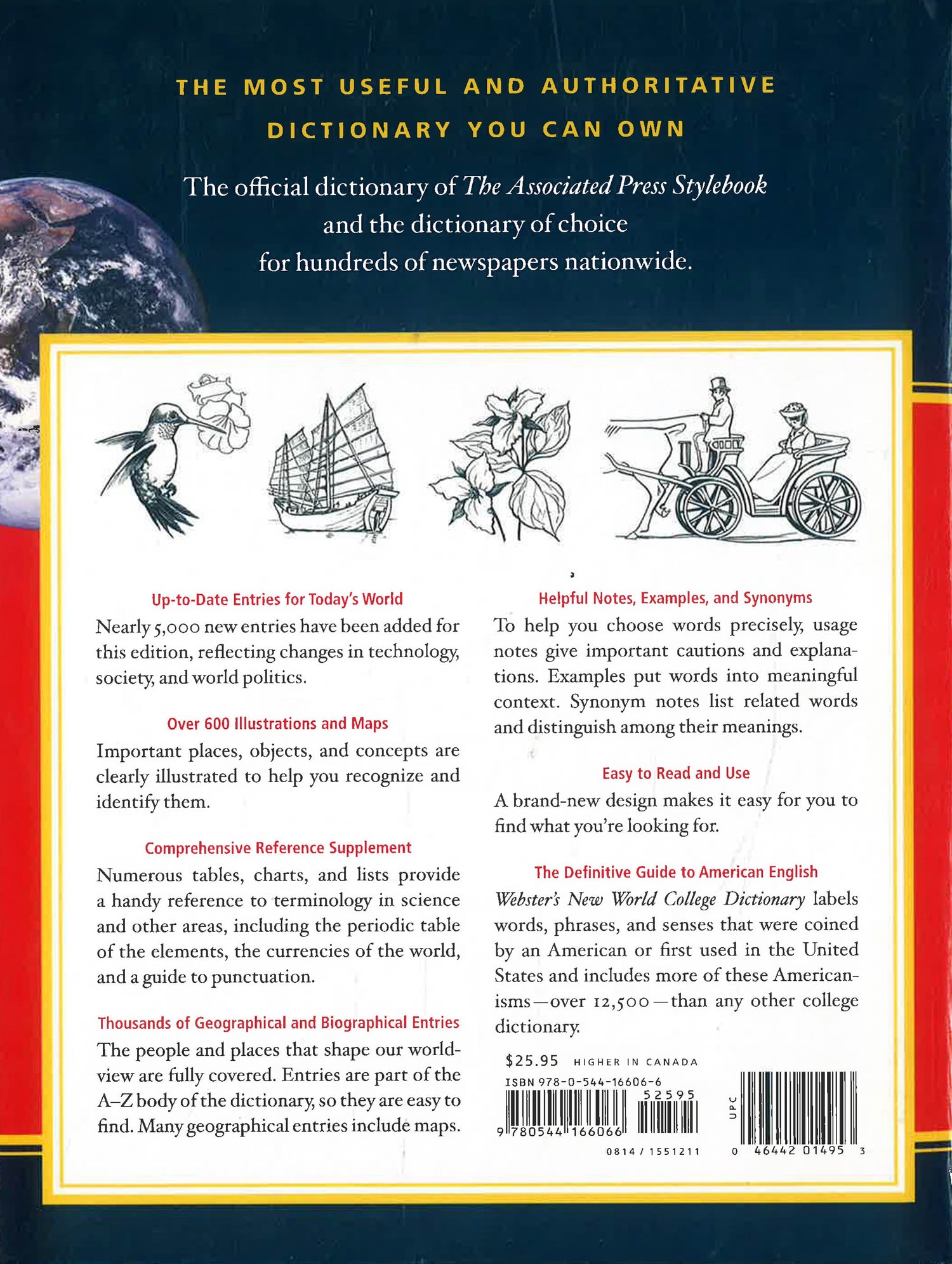 THE MOST USEFUL AND AUTHORITATIVE DICTIONARY YOU CAN OWN

The official dictionary of The Associated Press Stylebook and the dictionary of choice for hundreds of newspapers nationwide.

Up-to-Date Entries for Today's World

Nearly 5,000 new entries have been added for this edition, reflecting changes in technology, society, and world politics.

Over 600 Illustrations and Maps

Important places, objects, and concepts are clearly illustrated to help you recognize and identify them.

Comprehensive Reference Supplement

Numerous tables, charts, and lists provide a handy reference to terminology in science and other areas, including the periodic table of the elements, the currencies of the world, and a guide to punctuation.

Thousands of Geographical and Biographical Entries

The people and places that shape our worldview are fully covered. Entries are part of the A–Z body of the dictionary, so they are easy to find. Many geographical entries include maps.

Helpful Notes, Examples, and Synonyms

To help you choose words precisely, usage notes give important cautions and explanations. Examples put words into meaningful context. Synonym notes list related words and distinguish among their meanings.

Easy to Read and Use

A brand-new design makes it easy for you to find what you're looking for.

The Definitive Guide to American English

Webster's New World College Dictionary labels words, phrases, and senses that were coined by an American or first used in the United States and includes more of these Americanisms—over 12,500—than any other college dictionary.

$25.95 HIGHER IN CANADA
ISBN 978-0-544-16606-6
52595
9 780544 166066
0814 / 1551211
UPC
0 46442 01495 3